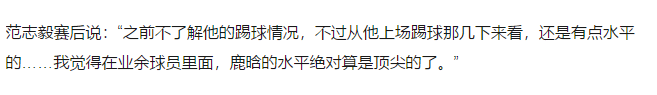 范志毅赛后说：“之前不了解他的踢球情况，不过从他上场踢球那几下来看，还是有点水平的……我觉得在业余球员里面，鹿晗的水平绝对算是顶尖的了。”